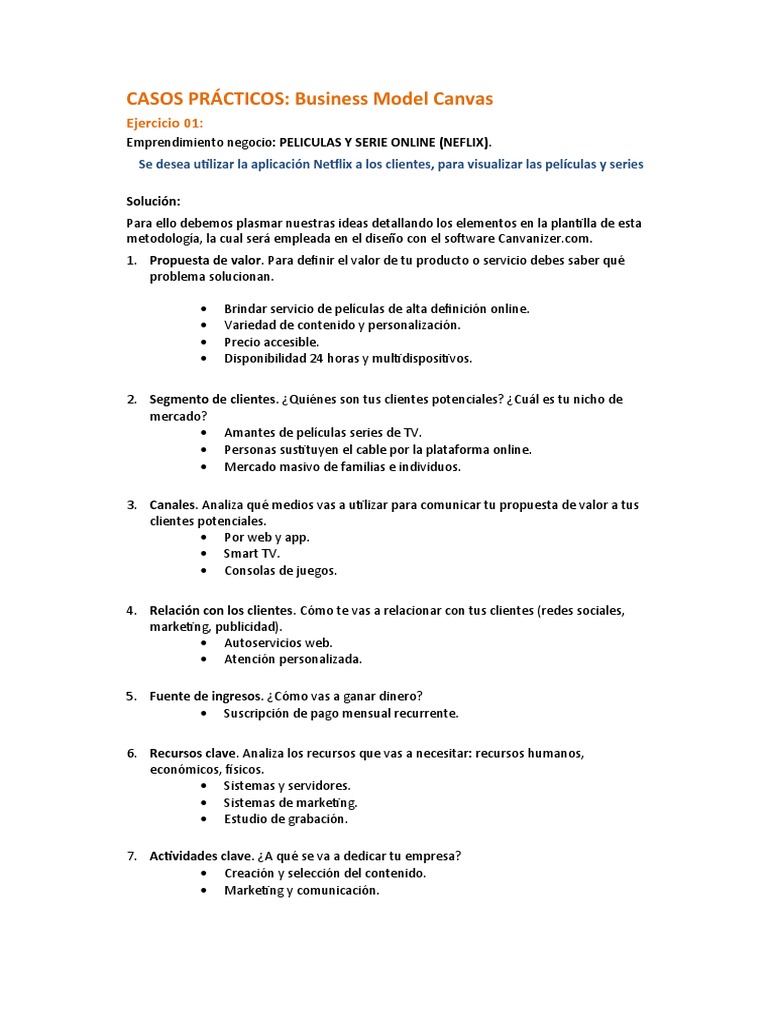 CASOS PRÁCTICOS: Business Model Canvas

Ejercicio 01:

Emprendimiento negocio: PELICULAS Y SERIE ONLINE (NEFLIX).

Se desea utilizar la aplicación Netflix a los clientes, para visualizar las películas y series

Solución:

Para ello debemos plasmar nuestras ideas detallando los elementos en la plantilla de esta metodología, la cual será empleada en el diseño con el software Canvanizer.com.

1. Propuesta de valor. Para definir el valor de tu producto o servicio debes saber qué problema solucionan.
 • Brindar servicio de películas de alta definición online.
 • Variedad de contenido y personalización.
 • Precio accesible.
 • Disponibilidad 24 horas y multidispositivos.

2. Segmento de clientes. ¿Quiénes son tus clientes potenciales? ¿Cuál es tu nicho de mercado?
 • Amantes de películas series de TV.
 • Personas sustituyen el cable por la plataforma online.
 • Mercado masivo de familias e individuos.

3. Canales. Analiza qué medios vas a utilizar para comunicar tu propuesta de valor a tus clientes potenciales.
 • Por web y app.
 • Smart TV.
 • Consolas de juegos.

4. Relación con los clientes. Cómo te vas a relacionar con tus clientes (redes sociales, marketing, publicidad).
 • Autoservicios web.
 • Atención personalizada.

5. Fuente de ingresos. ¿Cómo vas a ganar dinero?
 • Suscripción de pago mensual recurrente.

6. Recursos clave. Analiza los recursos que vas a necesitar: recursos humanos, económicos, físicos.
 • Sistemas y servidores.
 • Sistemas de marketing.
 • Estudio de grabación.

7. Actividades clave. ¿A qué se va a dedicar tu empresa?
 • Creación y selección del contenido.
 • Marketing y comunicación.